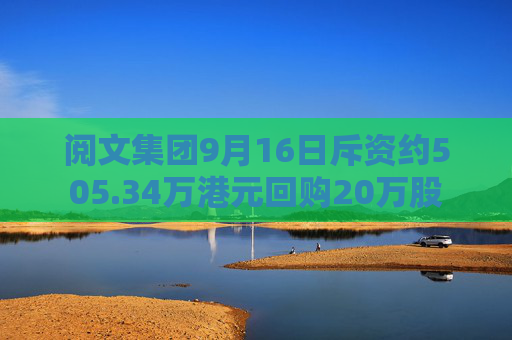 阅文集团9月16日斥资约505.34万港元回购20万股